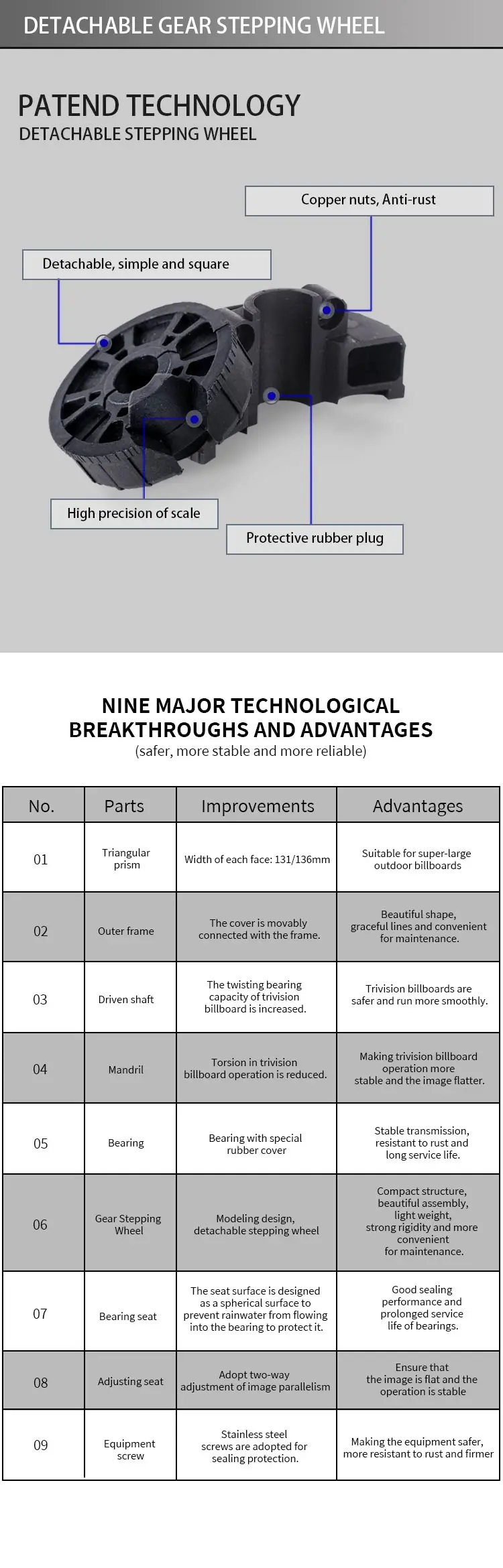 DETACHABLE GEAR STEPPING WHEEL

PATEND TECHNOLOGY
DETACHABLE STEPPING WHEEL

Copper nuts, Anti-rust

Detachable, simple and square

High precision of scale

Protective rubber plug

NINE MAJOR TECHNOLOGICAL BREAKTHROUGHS AND ADVANTAGES
(safer, more stable and more reliable)

| No. | Parts | Improvements | Advantages |
|---|---|---|---|
| 01 | Triangular prism | Width of each face: 131/136mm | Suitable for super-large outdoor billboards |
| 02 | Outer frame | The cover is movably connected with the frame. | Beautiful shape, graceful lines and convenient for maintenance. |
| 03 | Driven shaft | The twisting bearing capacity of trivision billboard is increased. | Trivision billboards are safer and run more smoothly. |
| 04 | Mandril | Torsion in trivision billboard operation is reduced. | Making trivision billboard operation more stable and the image flatter. |
| 05 | Bearing | Bearing with special rubber cover | Stable transmission, resistant to rust and long service life. |
| 06 | Gear Stepping Wheel | Modeling design, detachable stepping wheel | Compact structure, beautiful assembly, light weight, strong rigidity and more convenient for maintenance. |
| 07 | Bearing seat | The seat surface is designed as a spherical surface to prevent rainwater from flowing into the bearing to protect it. | Good sealing performance and prolonged service life of bearings. |
| 08 | Adjusting seat | Adopt two-way adjustment of image parallelism | Ensure that the image is flat and the operation is stable |
| 09 | Equipment screw | Stainless steel screws are adopted for sealing protection. | Making the equipment safer, more resistant to rust and firmer |